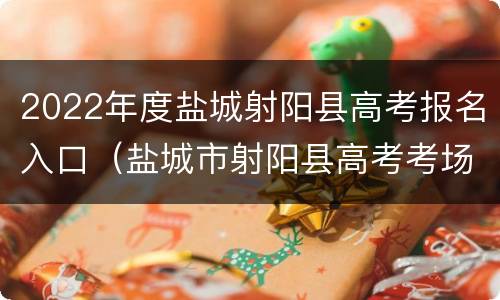 2022年度盐城射阳县高考报名入口（盐城市射阳县高考考场